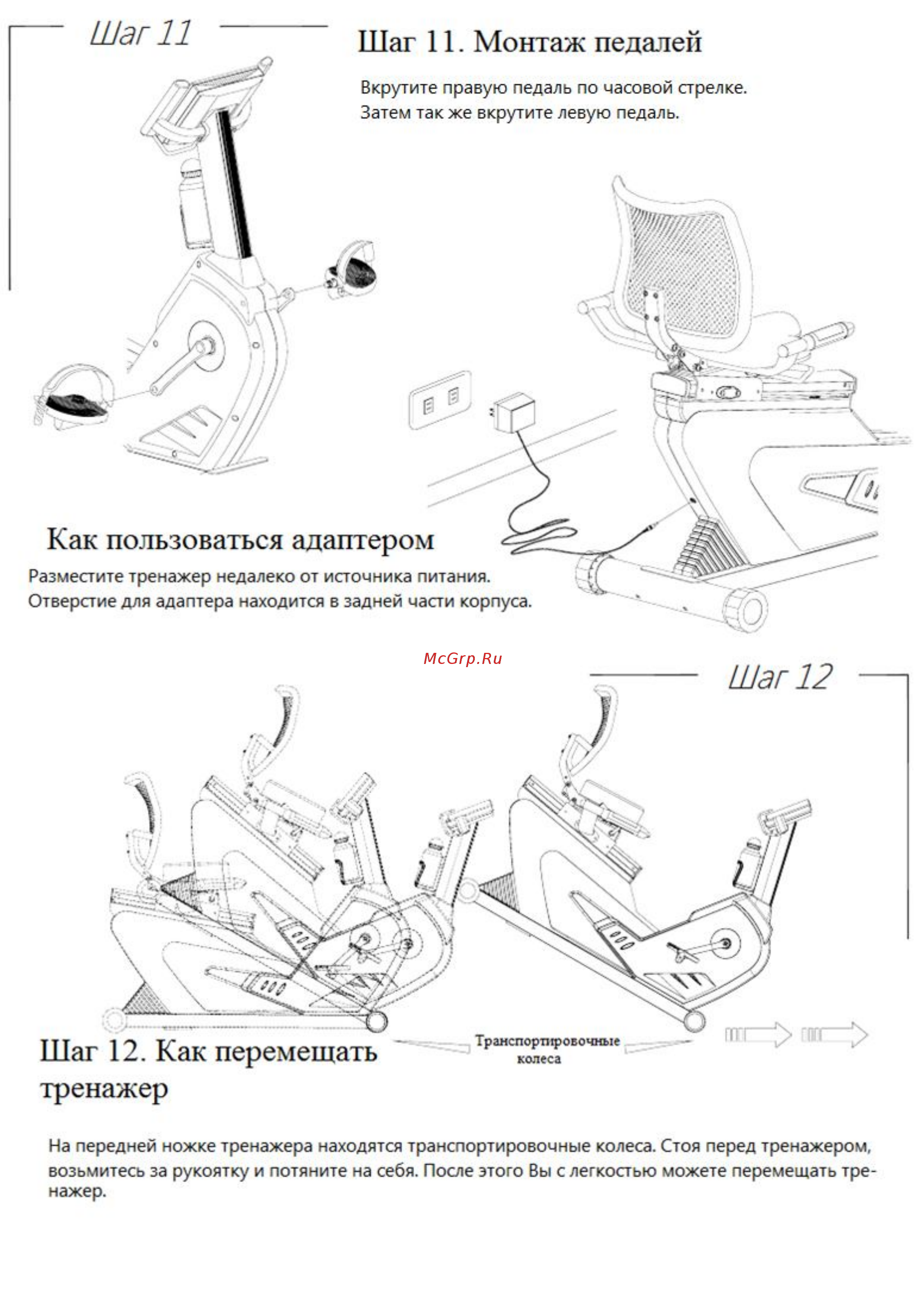 Шаг 11

Шаг 11. Монтаж педалей

Вкрутите правую педаль по часовой стрелке. Затем так же вкрутите левую педаль.

Как пользоваться адаптером

Разместите тренажер недалеко от источника питания. Отверстие для адаптера находится в задней части корпуса.

McGrp.Ru

Шаг 12

Транспортировочные колеса

Шаг 12. Как перемещать тренажер

На передней ножке тренажера находятся транспортировочные колеса. Стоя перед тренажером, возьмитесь за рукоятку и потяните на себя. После этого Вы с легкостью можете перемещать тренажер.